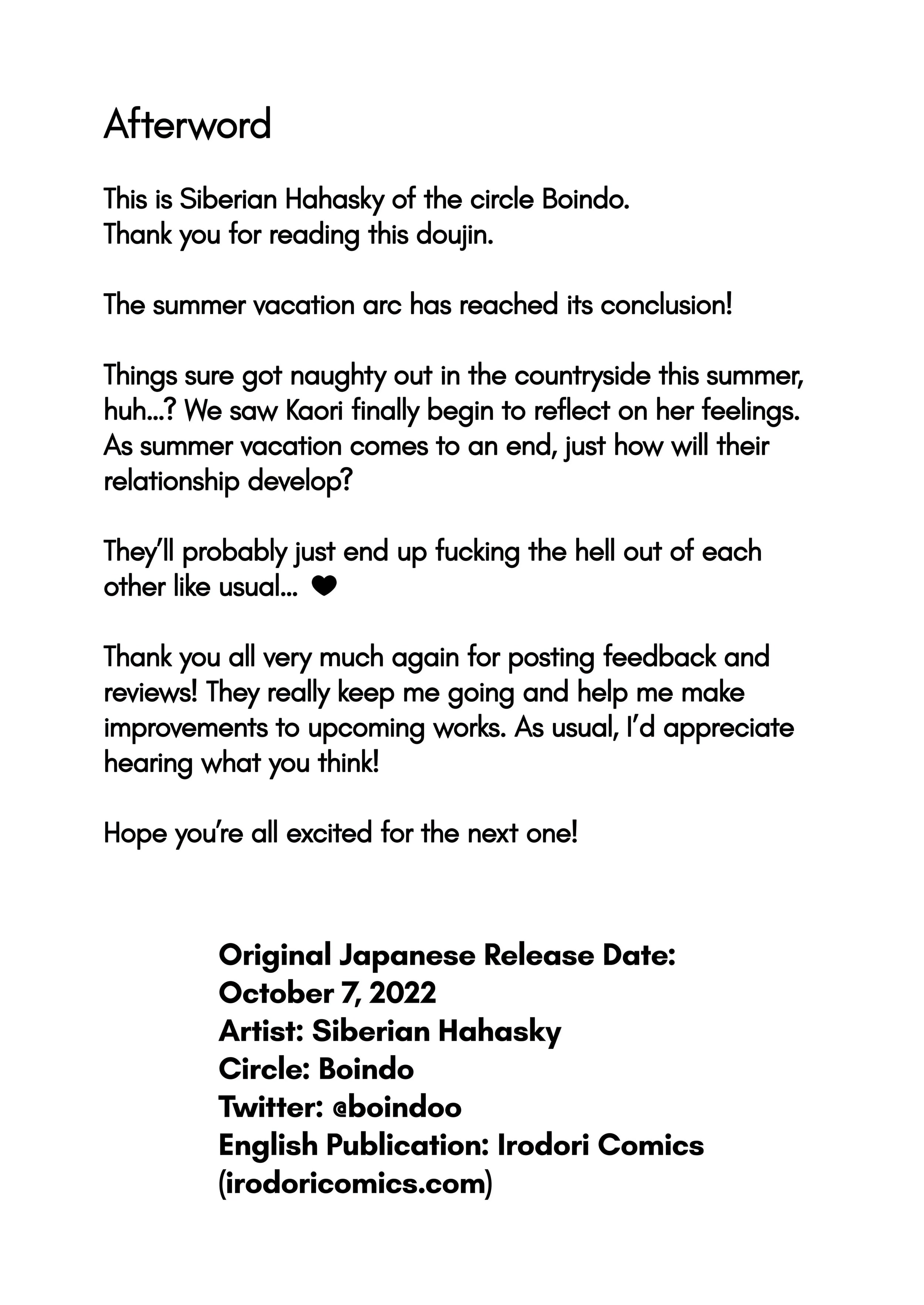 Afterword

This is Siberian Hahasky of the circle Boindo.
Thank you for reading this doujin.

The summer vacation arc has reached its conclusion!

Things sure got naughty out in the countryside this summer, huh...? We saw Kaori finally begin to reflect on her feelings. As summer vacation comes to an end, just how will their relationship develop?

They'll probably just end up fucking the hell out of each other like usual... ❤

Thank you all very much again for posting feedback and reviews! They really keep me going and help me make improvements to upcoming works. As usual, I'd appreciate hearing what you think!

Hope you're all excited for the next one!

Original Japanese Release Date:
October 7, 2022
Artist: Siberian Hahasky
Circle: Boindo
Twitter: @boindoo
English Publication: Irodori Comics
(irodoricomics.com)